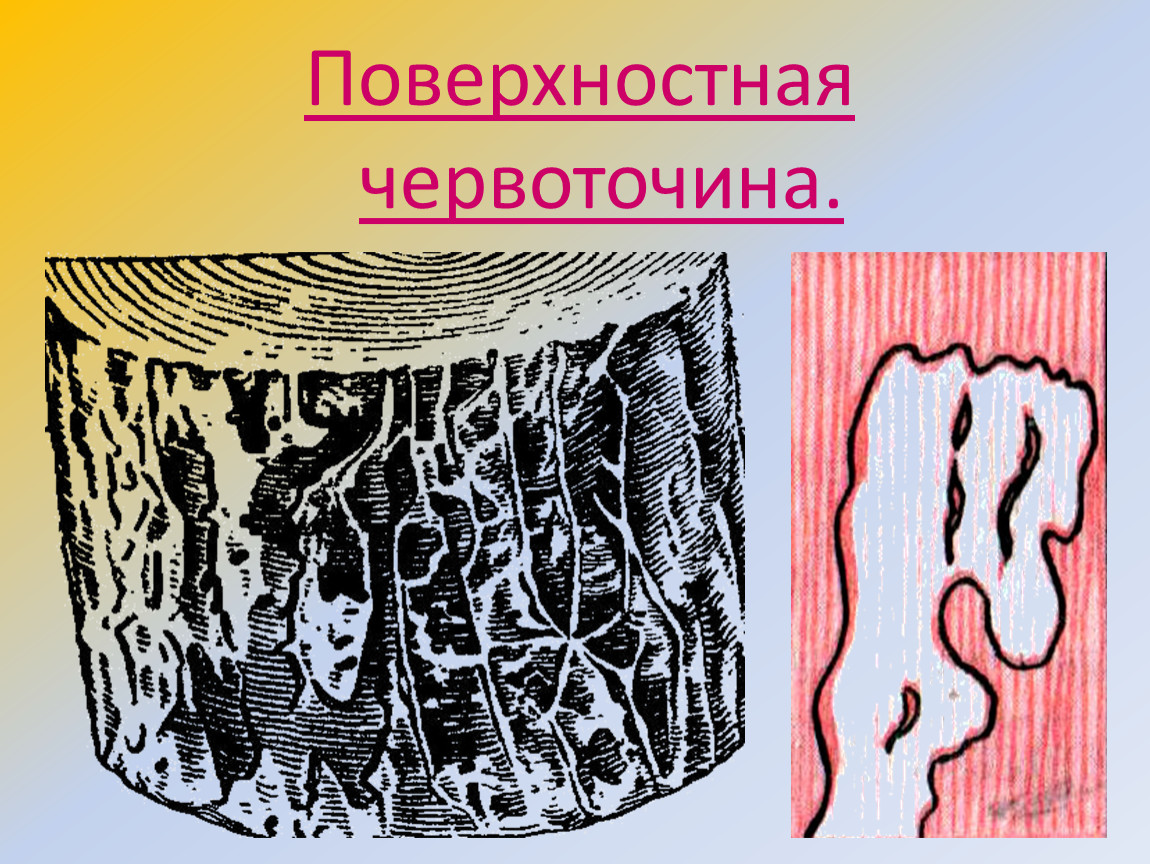 Поверхностная червоточина.